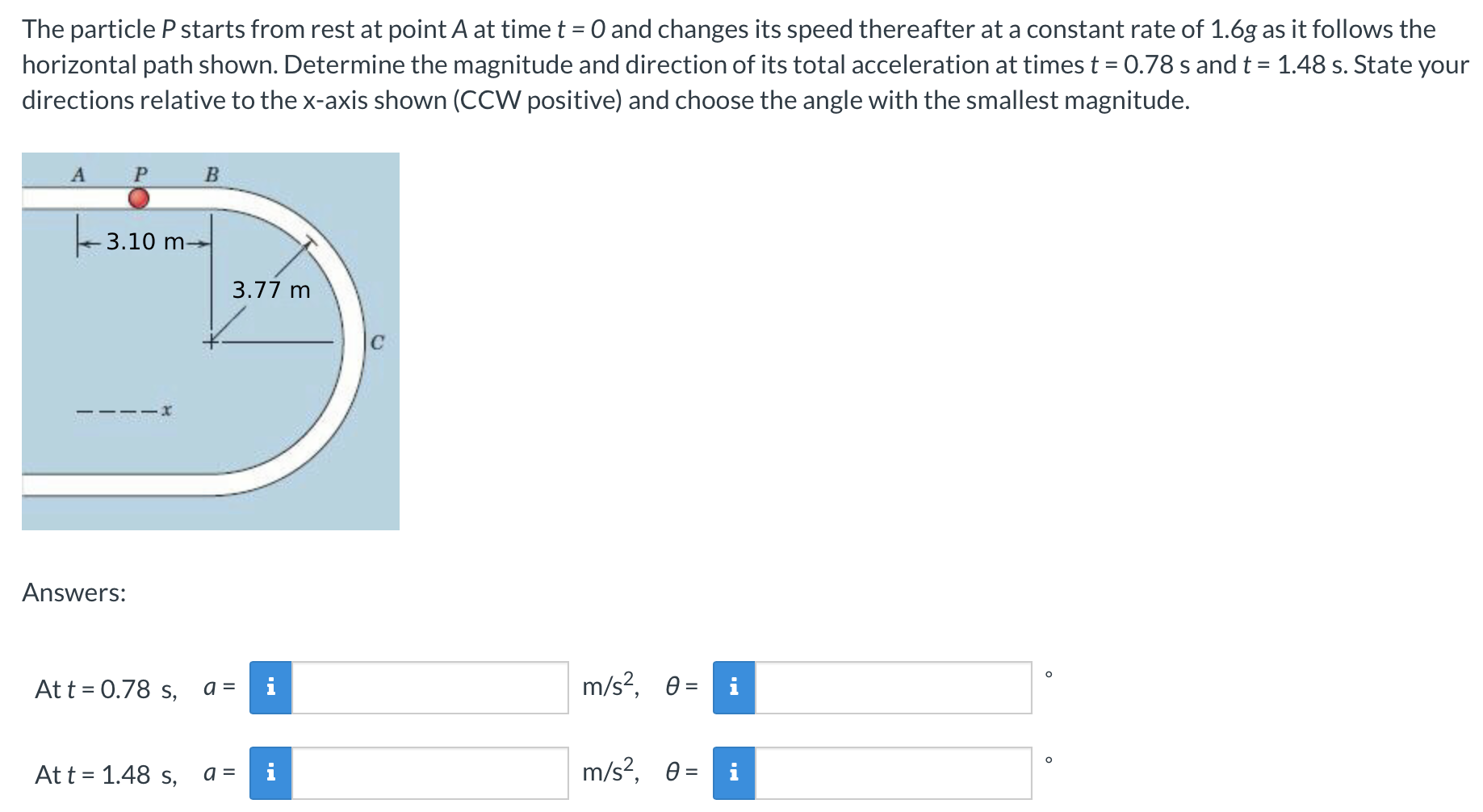 The particle $P$ starts from rest at point $A$ at time $t = 0$ and changes its speed thereafter at a constant rate of $1.6g$ as it follows the horizontal path shown. Determine the magnitude and direction of its total acceleration at times $t = 0.78$ s and $t = 1.48$ s. State your directions relative to the x-axis shown (CCW positive) and choose the angle with the smallest magnitude.

A P B
3.10 m
3.77 m
C
x

Answers:

At $t = 0.78$ s, $a =$ i m/s$^2$, $\theta =$ i °

At $t = 1.48$ s, $a =$ i m/s$^2$, $\theta =$ i °